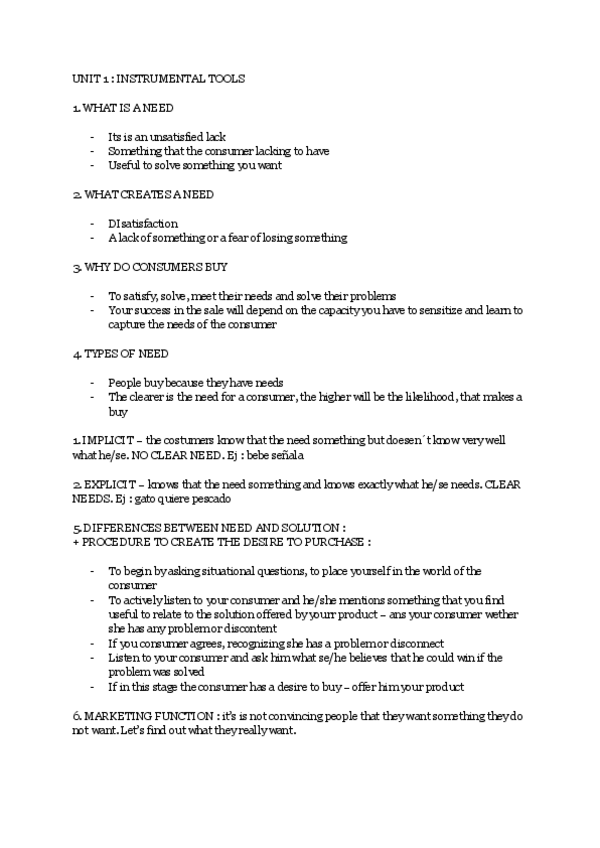 UNIT 1 : INSTRUMENTAL TOOLS

1. WHAT IS A NEED

- Its is an unsatisfied lack
- Something that the consumer lacking to have
- Useful to solve something you want

2. WHAT CREATES A NEED

- DIsatisfaction
- A lack of something or a fear of losing something

3. WHY DO CONSUMERS BUY

- To satisfy, solve, meet their needs and solve their problems
- Your success in the sale will depend on the capacity you have to sensitize and learn to capture the needs of the consumer

4. TYPES OF NEED

- People buy because they have needs
- The clearer is the need for a consumer, the higher will be the likelihood, that makes a buy

1. IMPLICIT – the costumers know that the need something but doesen´t know very well what he/se. NO CLEAR NEED. Ej : bebe señala

2. EXPLICIT – knows that the need something and knows exactly what he/se needs. CLEAR NEEDS. Ej : gato quiere pescado

5. DIFFERENCES BETWEEN NEED AND SOLUTION :
+ PROCEDURE TO CREATE THE DESIRE TO PURCHASE :

- To begin by asking situational questions, to place yourself in the world of the consumer
- To actively listen to your consumer and he/she mentions something that you find useful to relate to the solution offered by yourr product – ans your consumer wether she has any problem or discontent
- If you consumer agrees, recognizing she has a problem or disconnect
- Listen to your consumer and ask him what se/he believes that he could win if the problem was solved
- If in this stage the consumer has a desire to buy – offer him your product

6. MARKETING FUNCTION : it's is not convincing people that they want something they do not want. Let's find out what they really want.